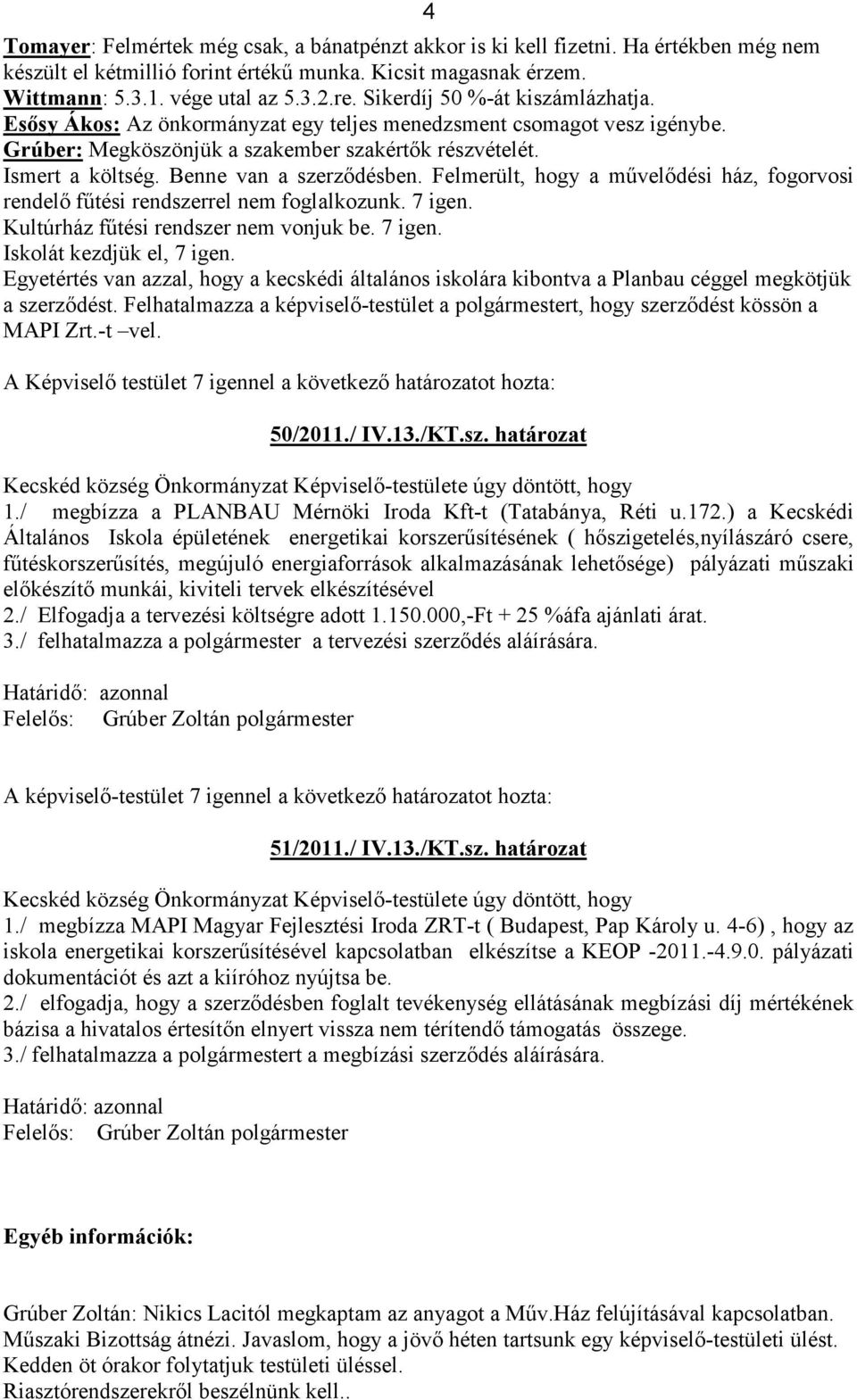 4

Tomayer: Felmértek még csak, a bánatpénzt akkor is ki kell fizetni. Ha értékben még nem készült el kétmillió forint értékű munka. Kicsit magasnak érzem.
Wittmann: 5.3.1. vége utal az 5.3.2.re. Sikerdíj 50 %-át kiszámlázhatja.
Esősy Ákos: Az önkormányzat egy teljes menedzsment csomagot vesz igénybe.
Grúber: Megköszönjük a szakember szakértők részvételét.
Ismert a költség. Benne van a szerződésben. Felmerült, hogy a művelődési ház, fogorvosi rendelő fűtési rendszerrel nem foglalkozunk. 7 igen.
Kultúrház fűtési rendszer nem vonjuk be. 7 igen.
Iskolát kezdjük el, 7 igen.
Egyetértés van azzal, hogy a kecskédi általános iskolára kibontva a Planbau céggel megkötjük a szerződést. Felhatalmazza a képviselő-testület a polgármestert, hogy szerződést kössön a MAPI Zrt.-t –vel.

A Képviselő testület 7 igennel a következő határozatot hozta:

50/2011./ IV.13./KT.sz. határozat

Kecskéd község Önkormányzat Képviselő-testülete úgy döntött, hogy
1./ megbízza a PLANBAU Mérnöki Iroda Kft-t (Tatabánya, Réti u.172.) a Kecskédi Általános Iskola épületének energetikai korszerűsítésének ( hőszigetelés,nyílászáró csere, fűtéskorszerűsítés, megújuló energiaforrások alkalmazásának lehetősége) pályázati műszaki előkészítő munkái, kiviteli tervek elkészítésével
2./ Elfogadja a tervezési költségre adott 1.150.000,-Ft + 25 %áfa ajánlati árat.
3./ felhatalmazza a polgármester a tervezési szerződés aláírására.

Határidő: azonnal
Felelős: Grúber Zoltán polgármester

A képviselő-testület 7 igennel a következő határozatot hozta:

51/2011./ IV.13./KT.sz. határozat

Kecskéd község Önkormányzat Képviselő-testülete úgy döntött, hogy
1./ megbízza MAPI Magyar Fejlesztési Iroda ZRT-t ( Budapest, Pap Károly u. 4-6) , hogy az iskola energetikai korszerűsítésével kapcsolatban elkészítse a KEOP -2011.-4.9.0. pályázati dokumentációt és azt a kiíróhoz nyújtsa be.
2./ elfogadja, hogy a szerződésben foglalt tevékenység ellátásának megbízási díj mértékének bázisa a hivatalos értesítőn elnyert vissza nem térítendő támogatás összege.
3./ felhatalmazza a polgármestert a megbízási szerződés aláírására.

Határidő: azonnal
Felelős: Grúber Zoltán polgármester

Egyéb információk:

Grúber Zoltán: Nikics Lacitól megkaptam az anyagot a Műv.Ház felújításával kapcsolatban.
Műszaki Bizottság átnézi. Javaslom, hogy a jövő héten tartsunk egy képviselő-testületi ülést.
Kedden öt órakor folytatjuk testületi üléssel.
Riasztórendszerekről beszélnünk kell..